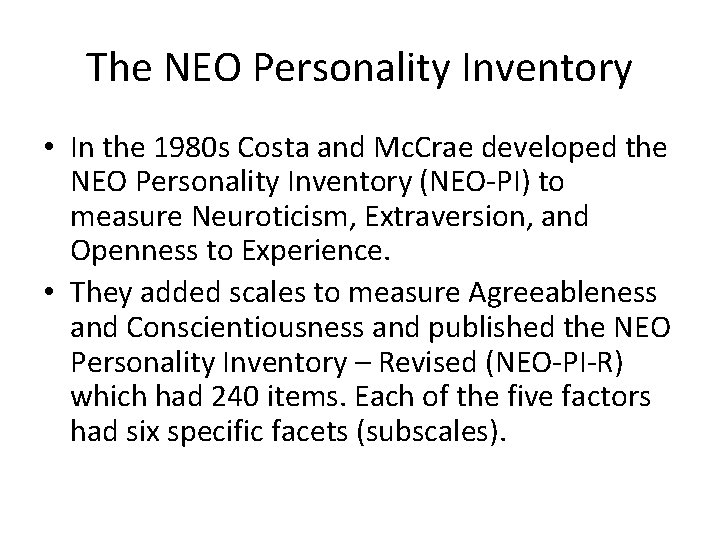 The NEO Personality Inventory

• In the 1980s Costa and McCrae developed the NEO Personality Inventory (NEO-PI) to measure Neuroticism, Extraversion, and Openness to Experience.
• They added scales to measure Agreeableness and Conscientiousness and published the NEO Personality Inventory – Revised (NEO-PI-R) which had 240 items. Each of the five factors had six specific facets (subscales).